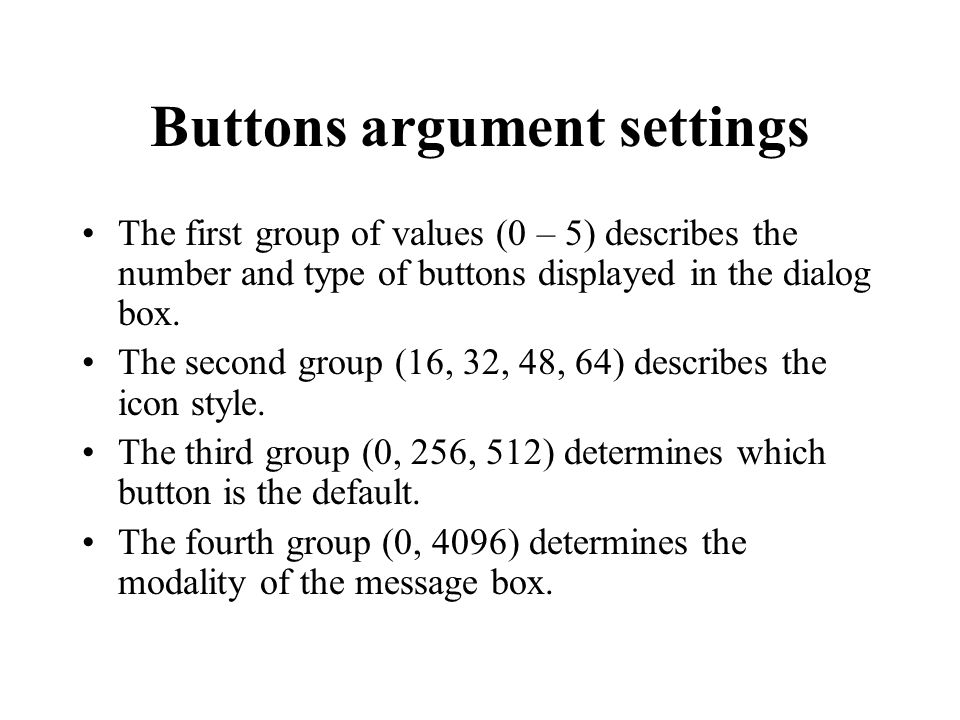 Buttons argument settings

• The first group of values (0 – 5) describes the number and type of buttons displayed in the dialog box.

• The second group (16, 32, 48, 64) describes the icon style.

• The third group (0, 256, 512) determines which button is the default.

• The fourth group (0, 4096) determines the modality of the message box.